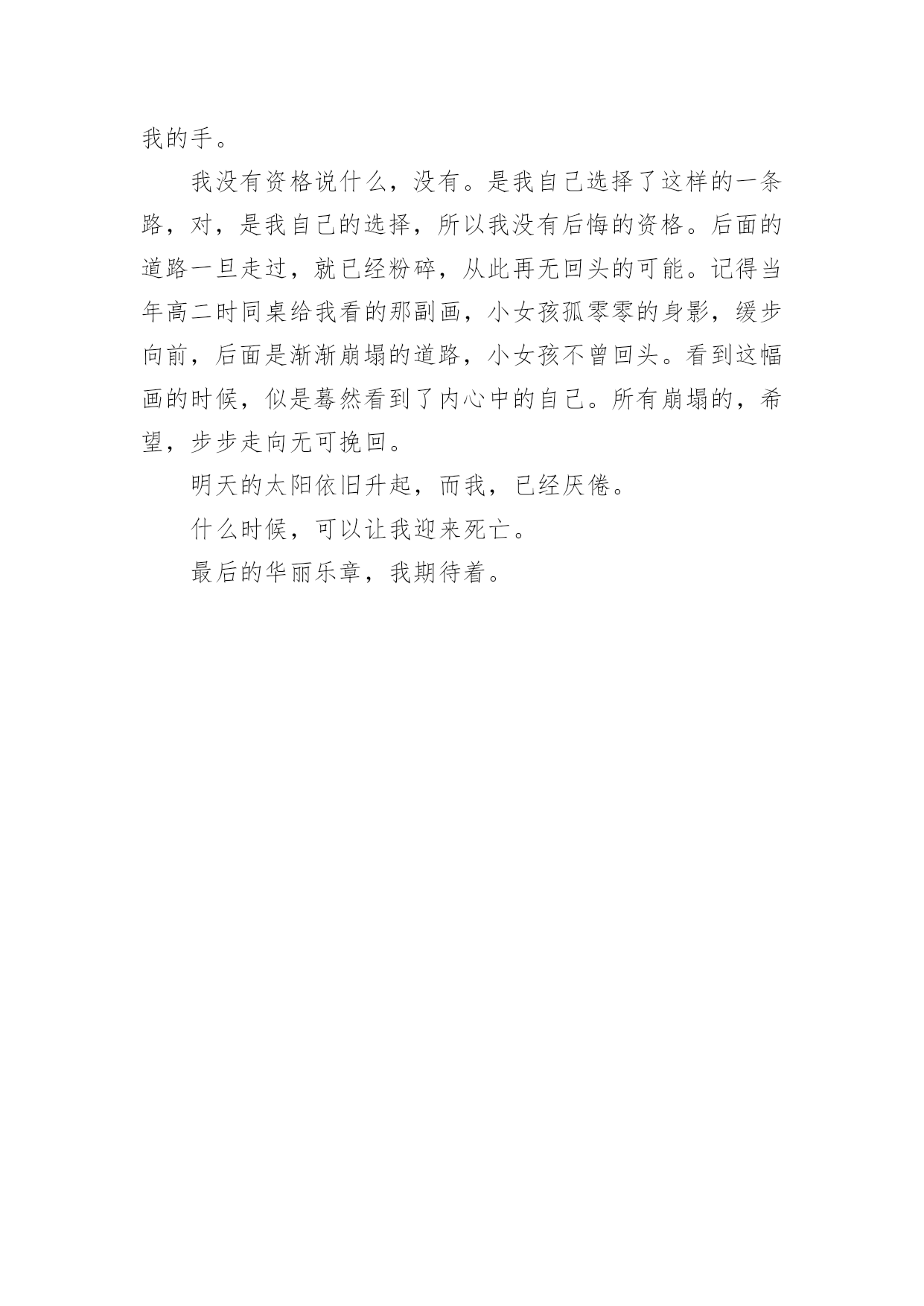 我的手。

我没有资格说什么，没有。是我自己选择了这样的一条路，对，是我自己的选择，所以我没有后悔的资格。后面的道路一旦走过，就已经粉碎，从此再无回头的可能。记得当年高二时同桌给我看的那副画，小女孩孤零零的身影，缓步向前，后面是渐渐崩塌的道路，小女孩不曾回头。看到这幅画的时候，似是蓦然看到了内心中的自己。所有崩塌的，希望，步步走向无可挽回。

明天的太阳依旧升起，而我，已经厌倦。

什么时候，可以让我迎来死亡。

最后的华丽乐章，我期待着。